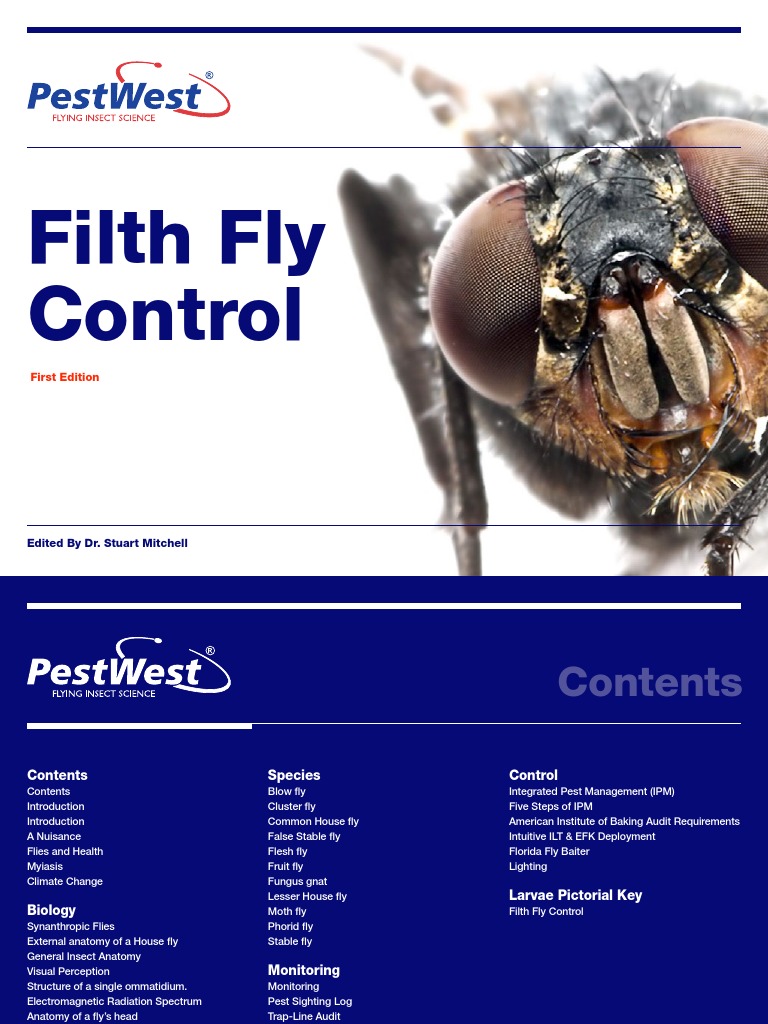 PestWest®
FLYING INSECT SCIENCE

Filth Fly Control

First Edition

Edited By Dr. Stuart Mitchell

PestWest®
FLYING INSECT SCIENCE

Contents

Contents
Contents
Introduction
Introduction
A Nuisance
Flies and Health
Myiasis
Climate Change

Biology
Synanthropic Flies
External anatomy of a House fly
General Insect Anatomy
Visual Perception
Structure of a single ommatidium.
Electromagnetic Radiation Spectrum
Anatomy of a fly's head

Species
Blow fly
Cluster fly
Common House fly
False Stable fly
Flesh fly
Fruit fly
Fungus gnat
Lesser House fly
Moth fly
Phorid fly
Stable fly

Monitoring
Monitoring
Pest Sighting Log
Trap-Line Audit

Control
Integrated Pest Management (IPM)
Five Steps of IPM
American Institute of Baking Audit Requirements
Intuitive ILT & EFK Deployment
Florida Fly Baiter
Lighting

Larvae Pictorial Key
Filth Fly Control